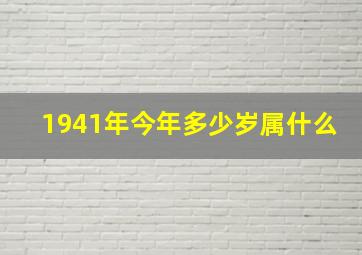 1941年今年多少岁属什么